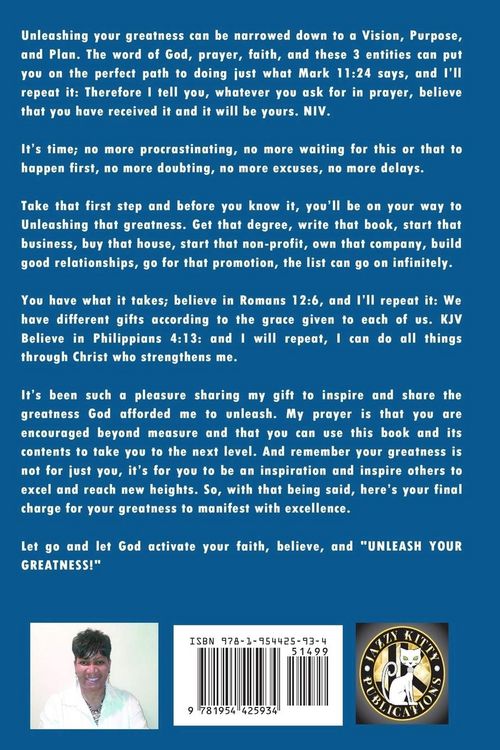 Unleashing your greatness can be narrowed down to a Vision, Purpose, and Plan. The word of God, prayer, faith, and these 3 entities can put you on the perfect path to doing just what Mark 11:24 says, and I'll repeat it: Therefore I tell you, whatever you ask for in prayer, believe that you have received it and it will be yours. NIV.

It's time; no more procrastinating, no more waiting for this or that to happen first, no more doubting, no more excuses, no more delays.

Take that first step and before you know it, you'll be on your way to Unleashing that greatness. Get that degree, write that book, start that business, buy that house, start that non-profit, own that company, build good relationships, go for that promotion, the list can go on infinitely.

You have what it takes; believe in Romans 12:6, and I'll repeat it: We have different gifts according to the grace given to each of us. KJV Believe in Philippians 4:13: and I will repeat, I can do all things through Christ who strengthens me.

It's been such a pleasure sharing my gift to inspire and share the greatness God afforded me to unleash. My prayer is that you are encouraged beyond measure and that you can use this book and its contents to take you to the next level. And remember your greatness is not for just you, it's for you to be an inspiration and inspire others to excel and reach new heights. So, with that being said, here's your final charge for your greatness to manifest with excellence.

Let go and let God activate your faith, believe, and "UNLEASH YOUR GREATNESS!"

ISBN 978-1-954425-93-4
51499
9 781954 425934

JAZZY KITTY PUBLICATIONS